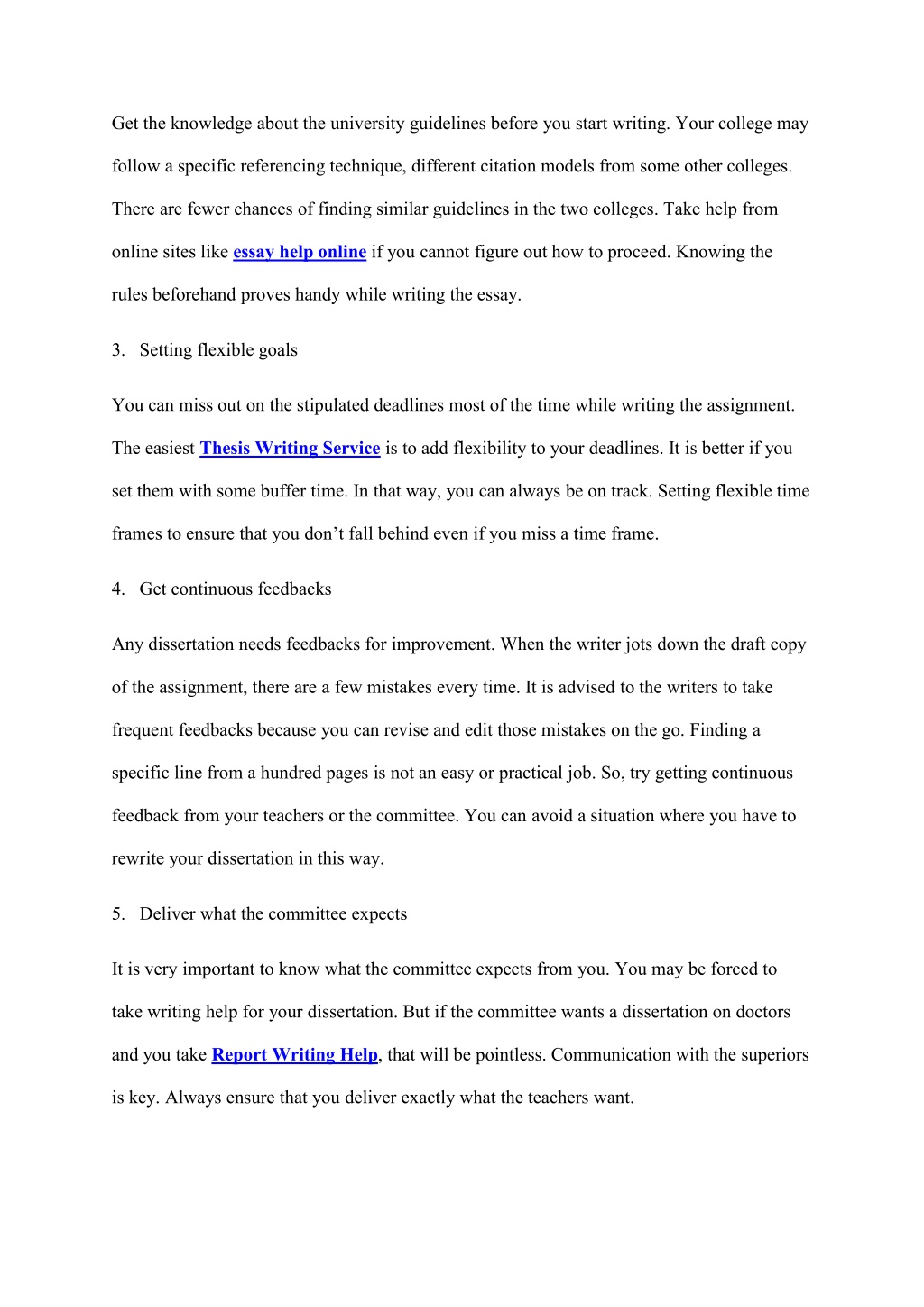 Get the knowledge about the university guidelines before you start writing. Your college may follow a specific referencing technique, different citation models from some other colleges. There are fewer chances of finding similar guidelines in the two colleges. Take help from online sites like essay help online if you cannot figure out how to proceed. Knowing the rules beforehand proves handy while writing the essay.

3. Setting flexible goals

You can miss out on the stipulated deadlines most of the time while writing the assignment. The easiest Thesis Writing Service is to add flexibility to your deadlines. It is better if you set them with some buffer time. In that way, you can always be on track. Setting flexible time frames to ensure that you don’t fall behind even if you miss a time frame.

4. Get continuous feedbacks

Any dissertation needs feedbacks for improvement. When the writer jots down the draft copy of the assignment, there are a few mistakes every time. It is advised to the writers to take frequent feedbacks because you can revise and edit those mistakes on the go. Finding a specific line from a hundred pages is not an easy or practical job. So, try getting continuous feedback from your teachers or the committee. You can avoid a situation where you have to rewrite your dissertation in this way.

5. Deliver what the committee expects

It is very important to know what the committee expects from you. You may be forced to take writing help for your dissertation. But if the committee wants a dissertation on doctors and you take Report Writing Help, that will be pointless. Communication with the superiors is key. Always ensure that you deliver exactly what the teachers want.